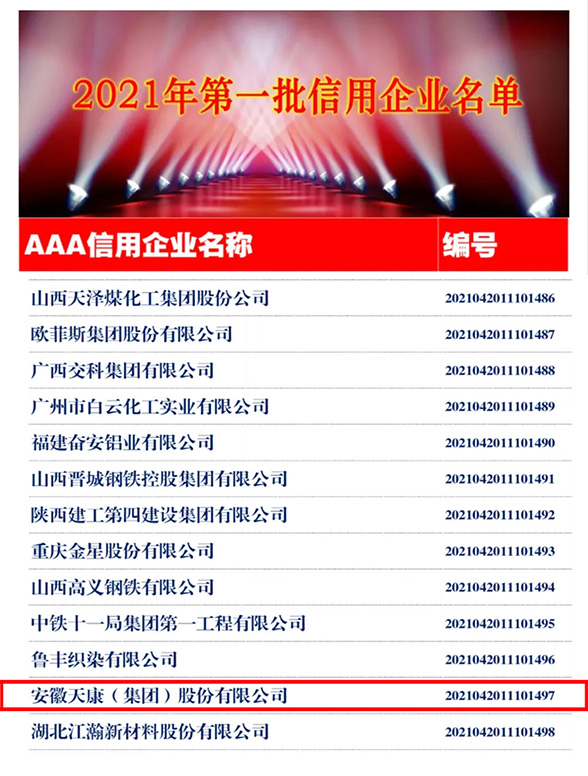 2021年第一批信用企业名单

| AAA信用企业名称 | 编号 |
|---|---|
| 山西天泽煤化工集团股份公司 | 2021042011101486 |
| 欧菲斯集团股份有限公司 | 2021042011101487 |
| 广西交科集团有限公司 | 2021042011101488 |
| 广州市白云化工实业有限公司 | 2021042011101489 |
| 福建奋安铝业有限公司 | 2021042011101490 |
| 山西晋城钢铁控股集团有限公司 | 2021042011101491 |
| 陕西建工第四建设集团有限公司 | 2021042011101492 |
| 重庆金星股份有限公司 | 2021042011101493 |
| 山西高义钢铁有限公司 | 2021042011101494 |
| 中铁十一局集团第一工程有限公司 | 2021042011101495 |
| 鲁丰织染有限公司 | 2021042011101496 |
| 安徽天康（集团）股份有限公司 | 2021042011101497 |
| 湖北江瀚新材料股份有限公司 | 2021042011101498 |